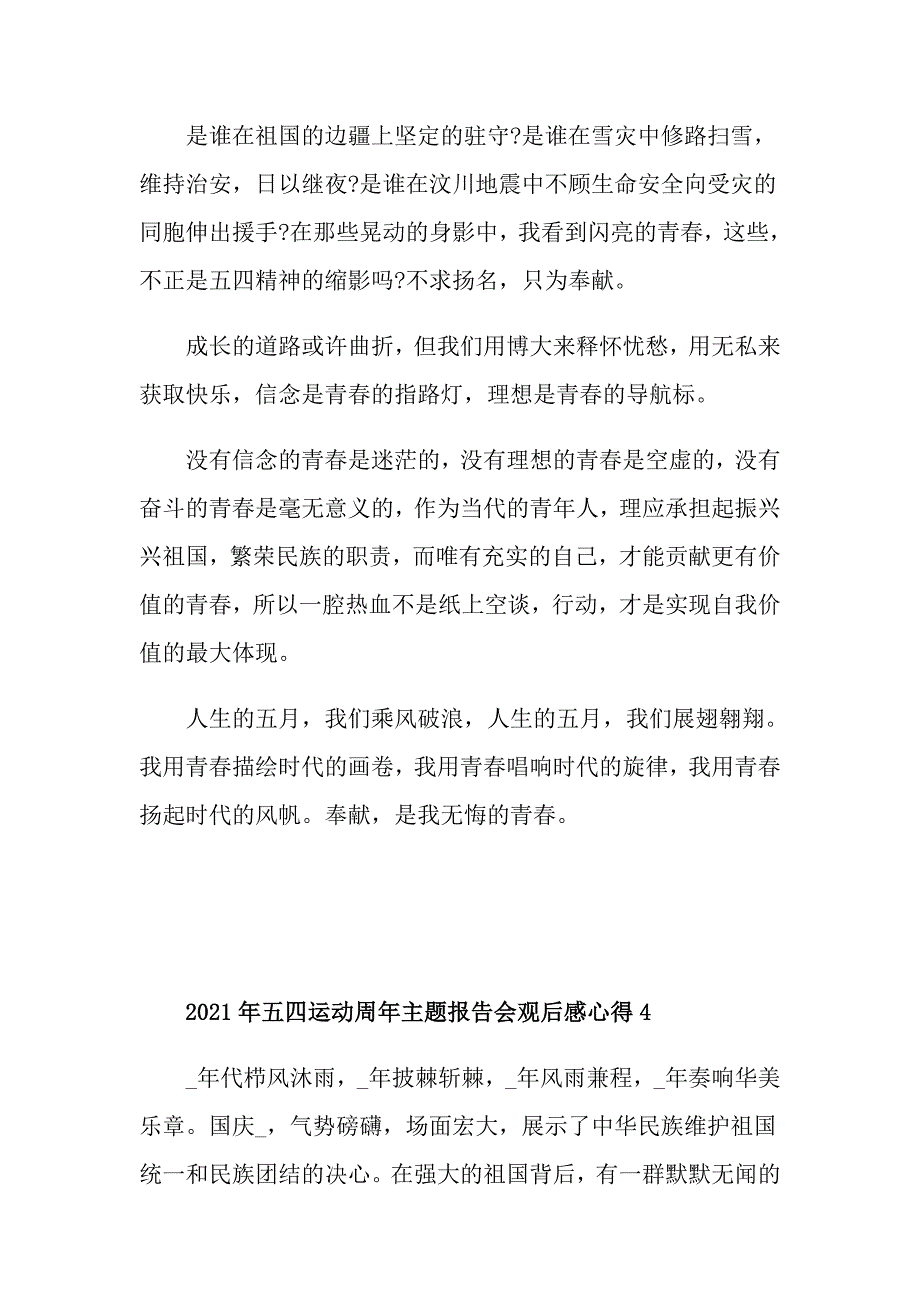 是谁在祖国的边疆上坚定的驻守?是谁在雪灾中修路扫雪，维持治安，日以继夜?是谁在汶川地震中不顾生命安全向受灾的同胞伸出援手?在那些晃动的身影中，我看到闪亮的青春，这些，不正是五四精神的缩影吗?不求扬名，只为奉献。

成长的道路或许曲折，但我们用博大来释怀忧愁，用无私来获取快乐，信念是青春的指路灯，理想是青春的导航标。

没有信念的青春是迷茫的，没有理想的青春是空虚的，没有奋斗的青春是毫无意义的，作为当代的青年人，理应承担起振兴兴祖国，繁荣民族的职责，而唯有充实的自己，才能贡献更有价值的青春，所以一腔热血不是纸上空谈，行动，才是实现自我价值的最大体现。

人生的五月，我们乘风破浪，人生的五月，我们展翅翱翔。我用青春描绘时代的画卷，我用青春唱响时代的旋律，我用青春扬起时代的风帆。奉献，是我无悔的青春。

2021年五四运动周年主题报告会观后感心得4

_年代栉风沐雨，_年披棘斩棘，_年风雨兼程，_年奏响华美乐章。国庆_，气势磅礴，场面宏大，展示了中华民族维护祖国统一和民族团结的决心。在强大的祖国背后，有一群默默无闻的